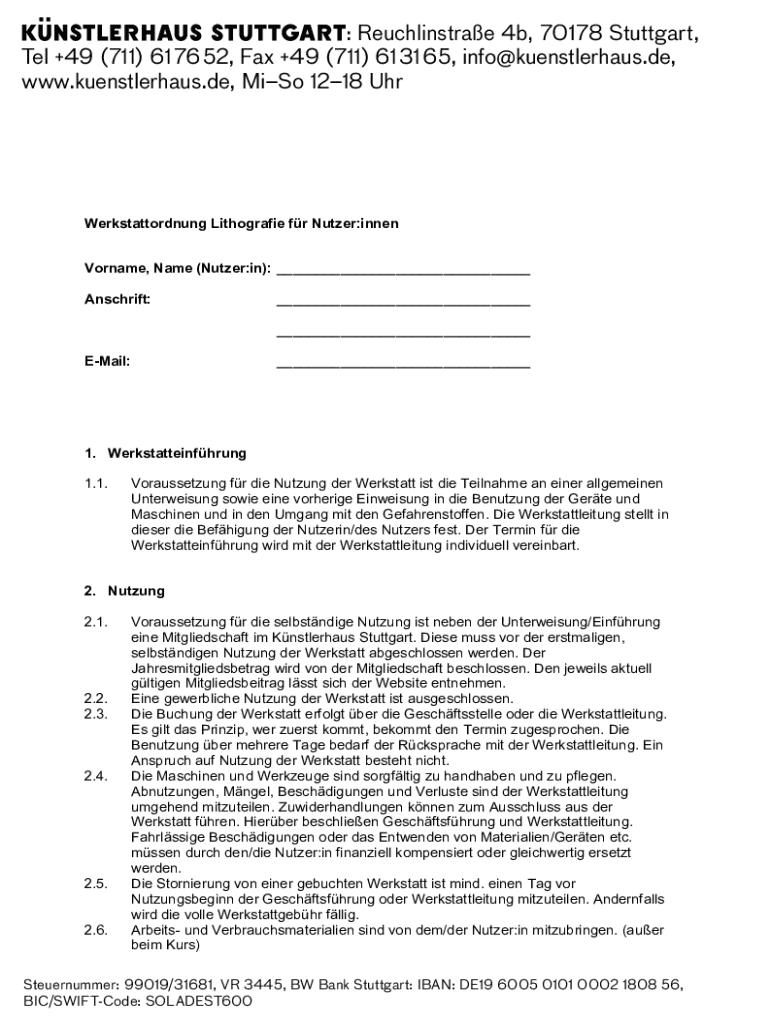 KÜNSTLERHAUS STUTTGART: Reuchlinstraße 4b, 70178 Stuttgart, Tel +49 (711) 617652, Fax +49 (711) 613165, info@kuenstlerhaus.de, www.kuenstlerhaus.de, Mi–So 12–18 Uhr

Werkstattordnung Lithografie für Nutzer:innen

Vorname, Name (Nutzer:in): ______________________________

Anschrift: ______________________________

______________________________

E-Mail: ______________________________

1. Werkstatteinführung

1.1. Voraussetzung für die Nutzung der Werkstatt ist die Teilnahme an einer allgemeinen Unterweisung sowie eine vorherige Einweisung in die Benutzung der Geräte und Maschinen und in den Umgang mit den Gefahrenstoffen. Die Werkstattleitung stellt in dieser die Befähigung der Nutzerin/des Nutzers fest. Der Termin für die Werkstatteinführung wird mit der Werkstattleitung individuell vereinbart.

2. Nutzung

2.1. Voraussetzung für die selbständige Nutzung ist neben der Unterweisung/Einführung eine Mitgliedschaft im Künstlerhaus Stuttgart. Diese muss vor der erstmaligen, selbständigen Nutzung der Werkstatt abgeschlossen werden. Der Jahresmitgliedsbetrag wird von der Mitgliedschaft beschlossen. Den jeweils aktuell gültigen Mitgliedsbeitrag lässt sich der Website entnehmen.
2.2. Eine gewerbliche Nutzung der Werkstatt ist ausgeschlossen.
2.3. Die Buchung der Werkstatt erfolgt über die Geschäftsstelle oder die Werkstattleitung. Es gilt das Prinzip, wer zuerst kommt, bekommt den Termin zugesprochen. Die Benutzung über mehrere Tage bedarf der Rücksprache mit der Werkstattleitung. Ein Anspruch auf Nutzung der Werkstatt besteht nicht.
2.4. Die Maschinen und Werkzeuge sind sorgfältig zu handhaben und zu pflegen. Abnutzungen, Mängel, Beschädigungen und Verluste sind der Werkstattleitung umgehend mitzuteilen. Zuwiderhandlungen können zum Ausschluss aus der Werkstatt führen. Hierüber beschließen Geschäftsführung und Werkstattleitung. Fahrlässige Beschädigungen oder das Entwenden von Materialien/Geräten etc. müssen durch den/die Nutzer:in finanziell kompensiert oder gleichwertig ersetzt werden.
2.5. Die Stornierung von einer gebuchten Werkstatt ist mind. einen Tag vor Nutzungsbeginn der Geschäftsführung oder Werkstattleitung mitzuteilen. Andernfalls wird die volle Werkstattgebühr fällig.
2.6. Arbeits- und Verbrauchsmaterialien sind von dem/der Nutzer:in mitzubringen. (außer beim Kurs)

Steuernummer: 99019/31681, VR 3445, BW Bank Stuttgart: IBAN: DE19 6005 0101 0002 1808 56, BIC/SWIFT-Code: SOLADEST600